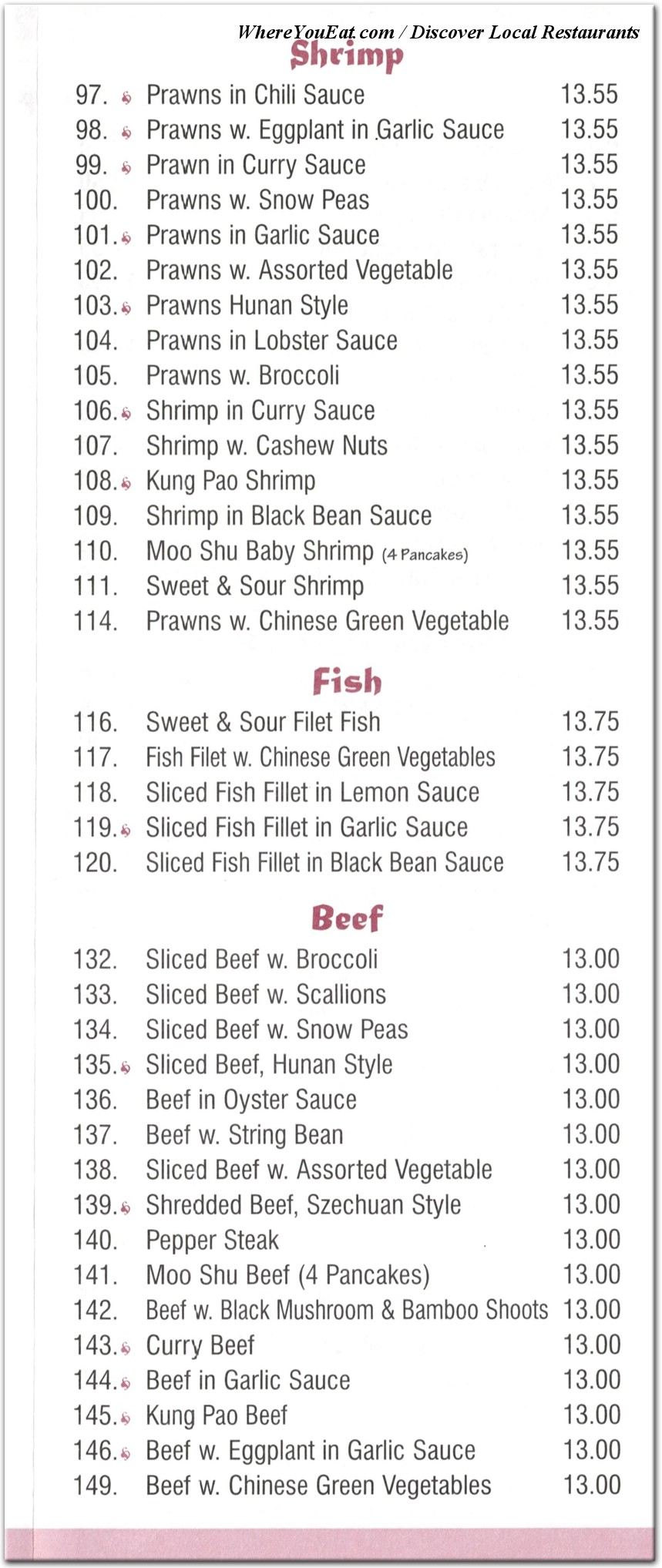 WhereYouEat.com / Discover Local Restaurants

Shrimp

97. Prawns in Chili Sauce 13.55
98. Prawns w. Eggplant in Garlic Sauce 13.55
99. Prawn in Curry Sauce 13.55
100. Prawns w. Snow Peas 13.55
101. Prawns in Garlic Sauce 13.55
102. Prawns w. Assorted Vegetable 13.55
103. Prawns Hunan Style 13.55
104. Prawns in Lobster Sauce 13.55
105. Prawns w. Broccoli 13.55
106. Shrimp in Curry Sauce 13.55
107. Shrimp w. Cashew Nuts 13.55
108. Kung Pao Shrimp 13.55
109. Shrimp in Black Bean Sauce 13.55
110. Moo Shu Baby Shrimp (4 Pancakes) 13.55
111. Sweet & Sour Shrimp 13.55
114. Prawns w. Chinese Green Vegetable 13.55

Fish

116. Sweet & Sour Filet Fish 13.75
117. Fish Filet w. Chinese Green Vegetables 13.75
118. Sliced Fish Fillet in Lemon Sauce 13.75
119. Sliced Fish Fillet in Garlic Sauce 13.75
120. Sliced Fish Fillet in Black Bean Sauce 13.75

Beef

132. Sliced Beef w. Broccoli 13.00
133. Sliced Beef w. Scallions 13.00
134. Sliced Beef w. Snow Peas 13.00
135. Sliced Beef, Hunan Style 13.00
136. Beef in Oyster Sauce 13.00
137. Beef w. String Bean 13.00
138. Sliced Beef w. Assorted Vegetable 13.00
139. Shredded Beef, Szechuan Style 13.00
140. Pepper Steak 13.00
141. Moo Shu Beef (4 Pancakes) 13.00
142. Beef w. Black Mushroom & Bamboo Shoots 13.00
143. Curry Beef 13.00
144. Beef in Garlic Sauce 13.00
145. Kung Pao Beef 13.00
146. Beef w. Eggplant in Garlic Sauce 13.00
149. Beef w. Chinese Green Vegetables 13.00